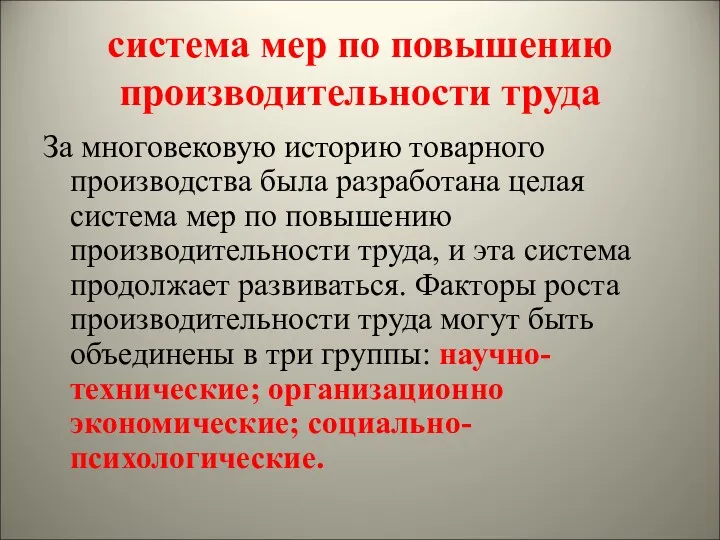 система мер по повышению производительности труда

За многовековую историю товарного производства была разработана целая система мер по повышению производительности труда, и эта система продолжает развиваться. Факторы роста производительности труда могут быть объединены в три группы: научно-технические; организационно экономические; социально-психологические.